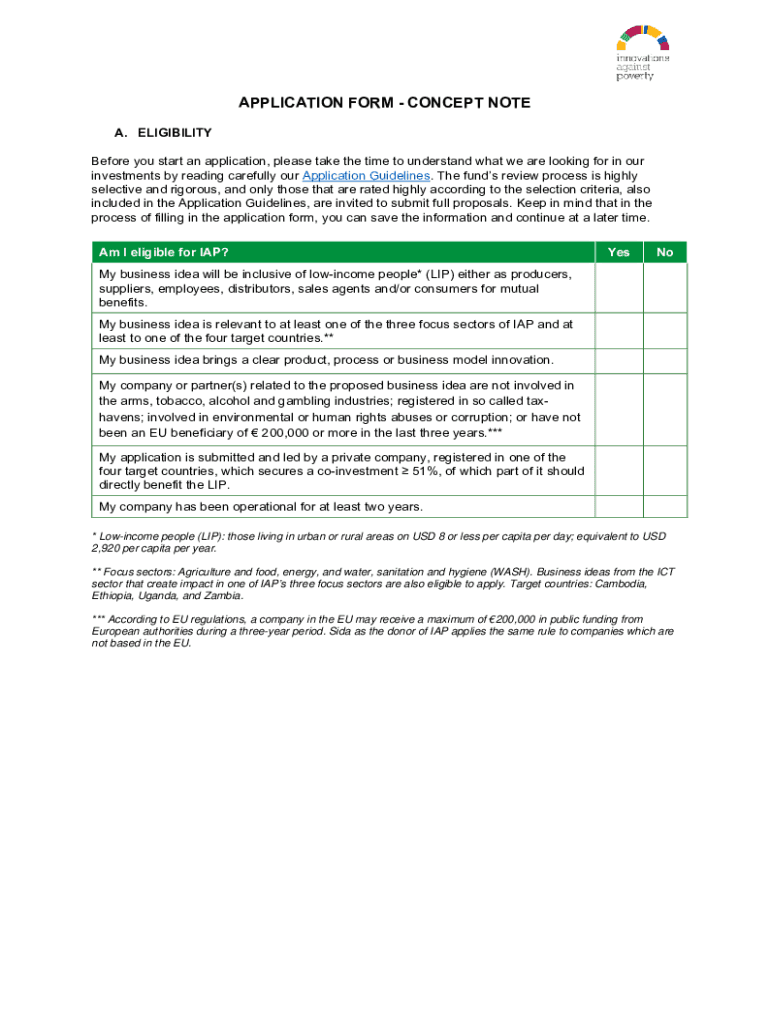 innovations against poverty

APPLICATION FORM - CONCEPT NOTE

A. ELIGIBILITY

Before you start an application, please take the time to understand what we are looking for in our investments by reading carefully our Application Guidelines. The fund's review process is highly selective and rigorous, and only those that are rated highly according to the selection criteria, also included in the Application Guidelines, are invited to submit full proposals. Keep in mind that in the process of filling in the application form, you can save the information and continue at a later time.

| Am I eligible for IAP? | Yes | No |
|---|---|---|
| My business idea will be inclusive of low-income people* (LIP) either as producers, suppliers, employees, distributors, sales agents and/or consumers for mutual benefits. | | |
| My business idea is relevant to at least one of the three focus sectors of IAP and at least to one of the four target countries.** | | |
| My business idea brings a clear product, process or business model innovation. | | |
| My company or partner(s) related to the proposed business idea are not involved in the arms, tobacco, alcohol and gambling industries; registered in so called tax-havens; involved in environmental or human rights abuses or corruption; or have not been an EU beneficiary of € 200,000 or more in the last three years.*** | | |
| My application is submitted and led by a private company, registered in one of the four target countries, which secures a co-investment ≥ 51%, of which part of it should directly benefit the LIP. | | |
| My company has been operational for at least two years. | | |

* Low-income people (LIP): those living in urban or rural areas on USD 8 or less per capita per day; equivalent to USD 2,920 per capita per year.

** Focus sectors: Agriculture and food, energy, and water, sanitation and hygiene (WASH). Business ideas from the ICT sector that create impact in one of IAP's three focus sectors are also eligible to apply. Target countries: Cambodia, Ethiopia, Uganda, and Zambia.

*** According to EU regulations, a company in the EU may receive a maximum of €200,000 in public funding from European authorities during a three-year period. Sida as the donor of IAP applies the same rule to companies which are not based in the EU.